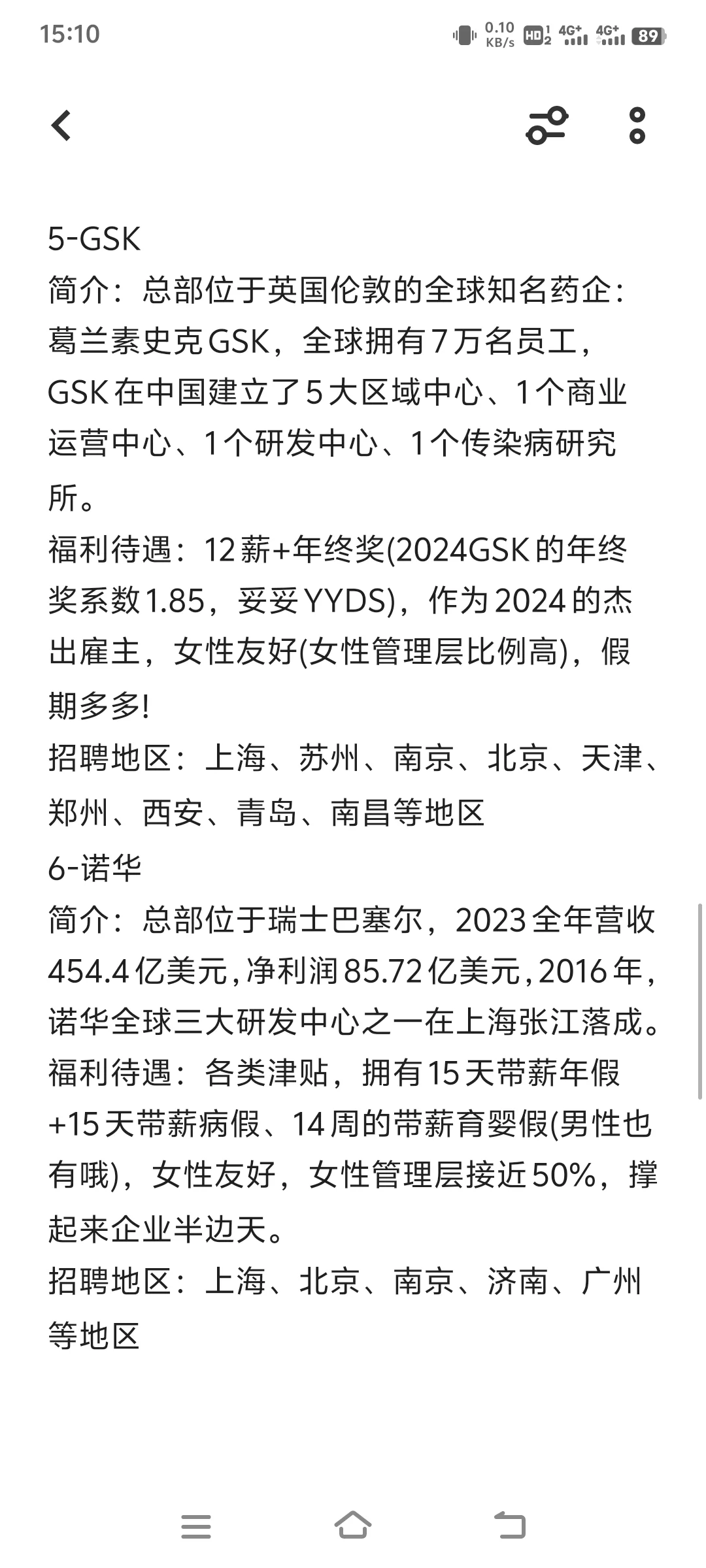 15:10 0.10 KB/s HD 4G+ 4G+ 89

5-GSK
简介：总部位于英国伦敦的全球知名药企：葛兰素史克GSK，全球拥有7万名员工，GSK在中国建立了5大区域中心、1个商业运营中心、1个研发中心、1个传染病研究所。
福利待遇：12薪+年终奖(2024GSK的年终奖系数1.85，妥妥YYDS)，作为2024的杰出雇主，女性友好(女性管理层比例高)，假期多多!
招聘地区：上海、苏州、南京、北京、天津、郑州、西安、青岛、南昌等地区
6-诺华
简介：总部位于瑞士巴塞尔，2023全年营收454.4亿美元，净利润85.72亿美元，2016年，诺华全球三大研发中心之一在上海张江落成。
福利待遇：各类津贴，拥有15天带薪年假+15天带薪病假、14周的带薪育婴假(男性也有哦)，女性友好，女性管理层接近50%，撑起来企业半边天。
招聘地区：上海、北京、南京、济南、广州等地区